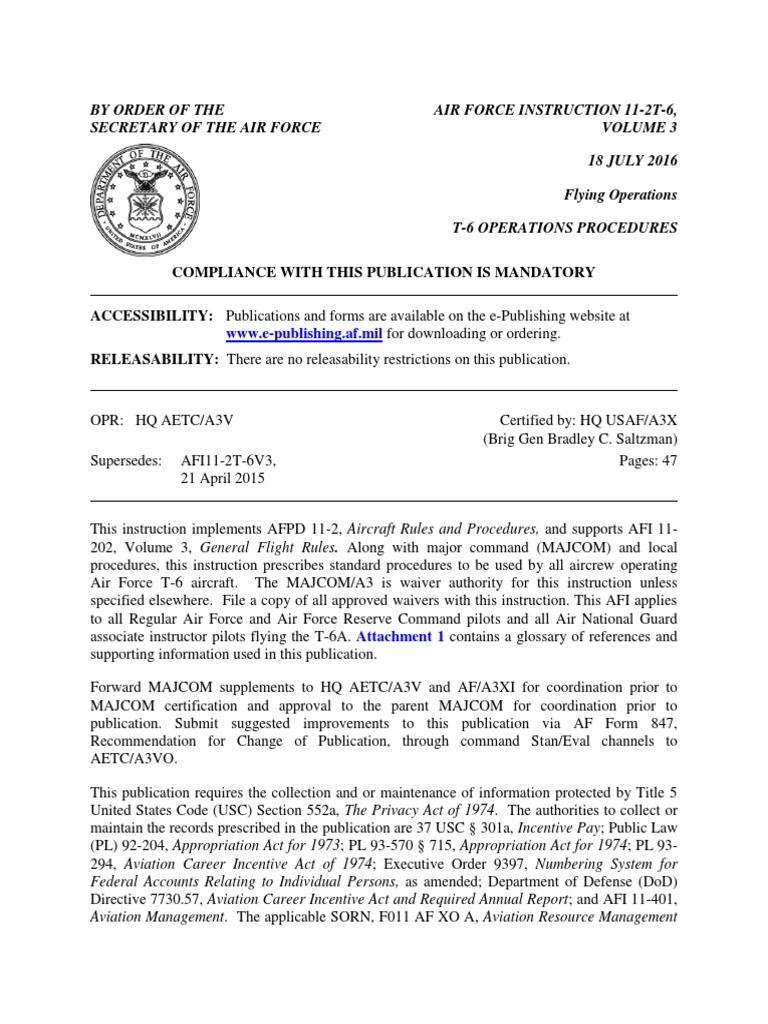 BY ORDER OF THE
SECRETARY OF THE AIR FORCE

AIR FORCE INSTRUCTION 11-2T-6,
VOLUME 3

18 JULY 2016

Flying Operations

T-6 OPERATIONS PROCEDURES

DEPARTMENT OF THE AIR FORCE
UNITED STATES OF AMERICA
MCMXLVII

COMPLIANCE WITH THIS PUBLICATION IS MANDATORY

ACCESSIBILITY: Publications and forms are available on the e-Publishing website at www.e-publishing.af.mil for downloading or ordering.

RELEASABILITY: There are no releasability restrictions on this publication.

OPR: HQ AETC/A3V

Certified by: HQ USAF/A3X
(Brig Gen Bradley C. Saltzman)

Supersedes: AFI11-2T-6V3,
21 April 2015

Pages: 47

This instruction implements AFPD 11-2, Aircraft Rules and Procedures, and supports AFI 11-202, Volume 3, General Flight Rules. Along with major command (MAJCOM) and local procedures, this instruction prescribes standard procedures to be used by all aircrew operating Air Force T-6 aircraft. The MAJCOM/A3 is waiver authority for this instruction unless specified elsewhere. File a copy of all approved waivers with this instruction. This AFI applies to all Regular Air Force and Air Force Reserve Command pilots and all Air National Guard associate instructor pilots flying the T-6A. Attachment 1 contains a glossary of references and supporting information used in this publication.

Forward MAJCOM supplements to HQ AETC/A3V and AF/A3XI for coordination prior to MAJCOM certification and approval to the parent MAJCOM for coordination prior to publication. Submit suggested improvements to this publication via AF Form 847, Recommendation for Change of Publication, through command Stan/Eval channels to AETC/A3VO.

This publication requires the collection and or maintenance of information protected by Title 5 United States Code (USC) Section 552a, The Privacy Act of 1974. The authorities to collect or maintain the records prescribed in the publication are 37 USC § 301a, Incentive Pay; Public Law (PL) 92-204, Appropriation Act for 1973; PL 93-570 § 715, Appropriation Act for 1974; PL 93-294, Aviation Career Incentive Act of 1974; Executive Order 9397, Numbering System for Federal Accounts Relating to Individual Persons, as amended; Department of Defense (DoD) Directive 7730.57, Aviation Career Incentive Act and Required Annual Report; and AFI 11-401, Aviation Management. The applicable SORN, F011 AF XO A, Aviation Resource Management